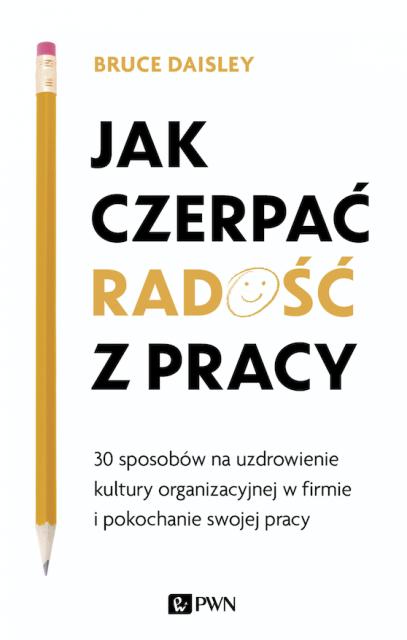 BRUCE DAISLEY

JAK
CZERPAĆ
RADOŚĆ
Z PRACY

30 sposobów na uzdrowienie kultury organizacyjnej w firmie i pokochanie swojej pracy

PWN